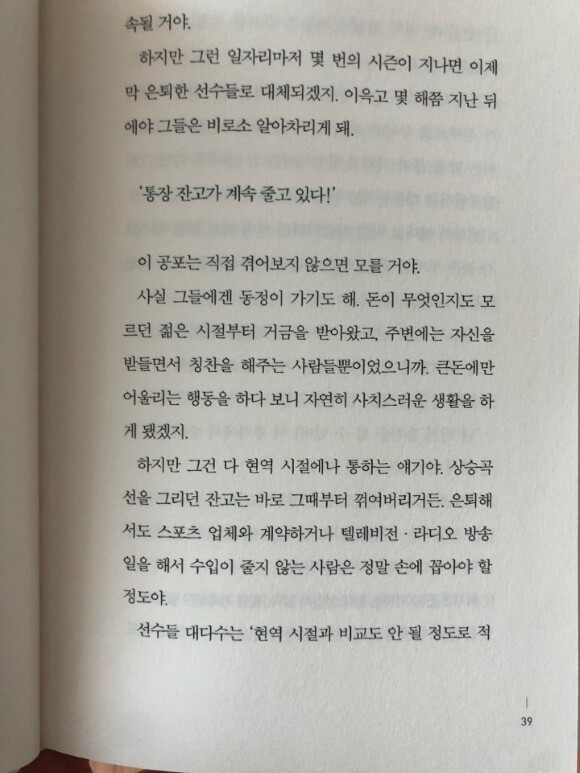 속될 거야.

하지만 그런 일자리마저 몇 번의 시즌이 지나면 이제 막 은퇴한 선수들로 대체되겠지. 이윽고 몇 해쯤 지난 뒤에야 그들은 비로소 알아차리게 돼.

'통장 잔고가 계속 줄고 있다!'

이 공포는 직접 겪어보지 않으면 모를 거야.

사실 그들에겐 동정이 가기도 해. 돈이 무엇인지도 모르던 젊은 시절부터 거금을 받아왔고, 주변에는 자신을 받들면서 칭찬을 해주는 사람들뿐이었으니까. 큰돈에만 어울리는 행동을 하다 보니 자연히 사치스러운 생활을 하게 됐겠지.

하지만 그건 다 현역 시절에나 통하는 얘기야. 상승곡선을 그리던 잔고는 바로 그때부터 꺾여버리거든. 은퇴해서도 스포츠 업체와 계약하거나 텔레비전 · 라디오 방송 일을 해서 수입이 줄지 않는 사람은 정말 손에 꼽아야 할 정도야.

선수들 대다수는 '현역 시절과 비교도 안 될 정도로 적

39